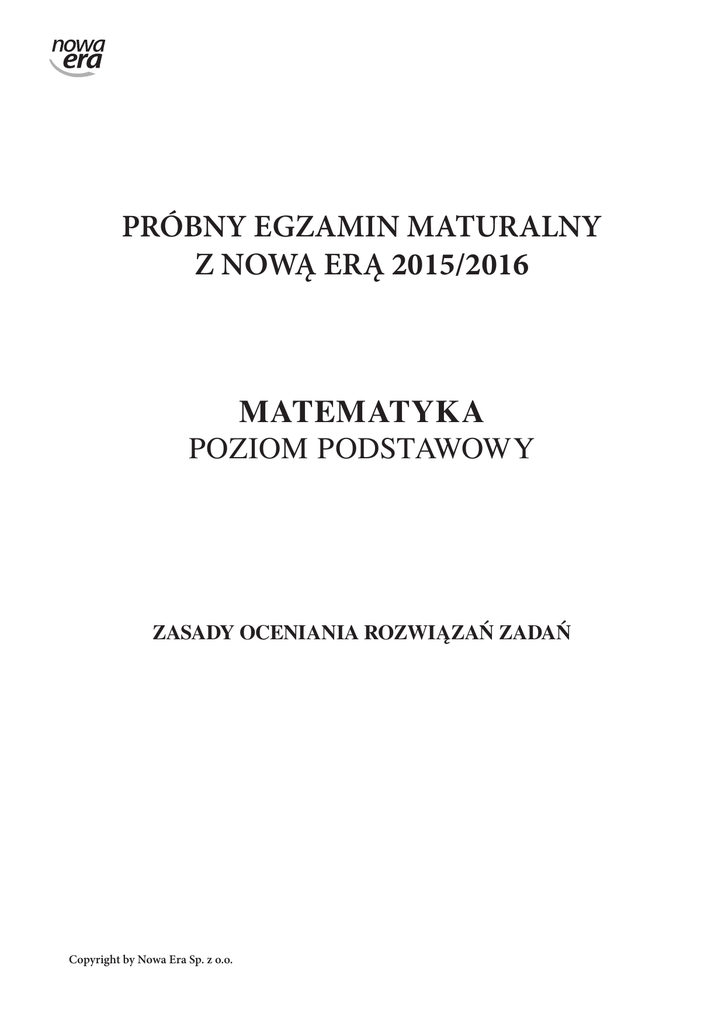 nowa era

PRÓBNY EGZAMIN MATURALNY
Z NOWĄ ERĄ 2015/2016

MATEMATYKA
POZIOM PODSTAWOWY

ZASADY OCENIANIA ROZWIĄZAŃ ZADAŃ

Copyright by Nowa Era Sp. z o.o.